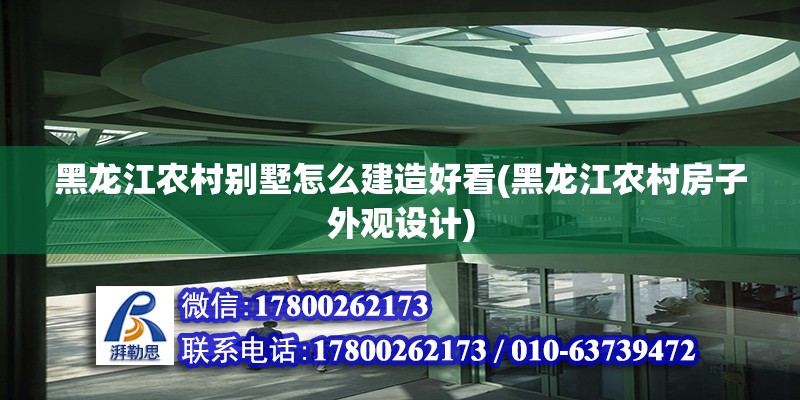 黑龙江农村别墅怎么建造好看(黑龙江农村房子外观设计)

湃勒思

微信:17800262173

联系电话:17800262173 / 010-63739472